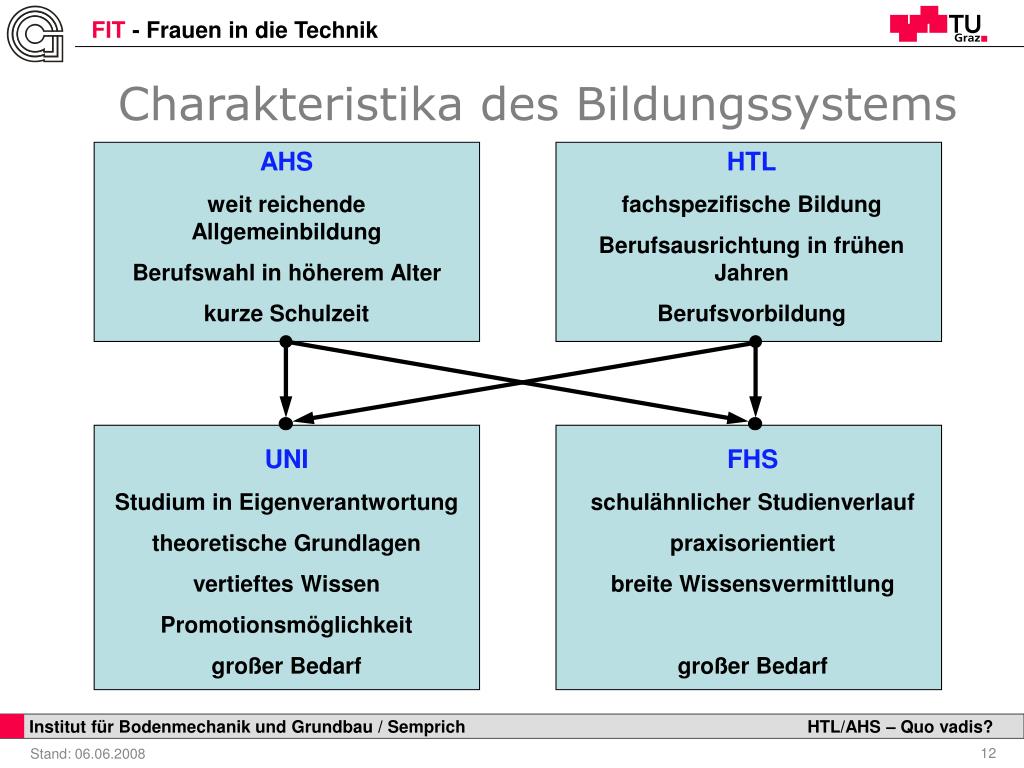 FIT - Frauen in die Technik

TU Graz

Charakteristika des Bildungssystems

AHS

weit reichende Allgemeinbildung

Berufswahl in höherem Alter

kurze Schulzeit

HTL

fachspezifische Bildung

Berufsausrichtung in frühen Jahren

Berufsvorbildung

UNI

Studium in Eigenverantwortung

theoretische Grundlagen

vertieftes Wissen

Promotionsmöglichkeit

großer Bedarf

FHS

schulähnlicher Studienverlauf

praxisorientiert

breite Wissensvermittlung

großer Bedarf

Institut für Bodenmechanik und Grundbau / Semprich

HTL/AHS – Quo vadis?

Stand: 06.06.2008

12